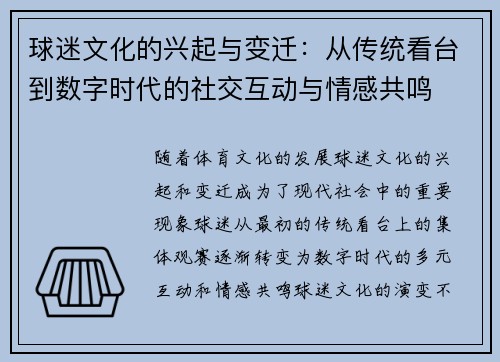 球迷文化的兴起与变迁：从传统看台到数字时代的社交互动与情感共鸣

随着体育文化的发展球迷文化的兴起和变迁成为了现代社会中的重要现象球迷从最初的传统看台上的集体观赛逐渐转变为数字时代的多元互动和情感共鸣球迷文化的演变不